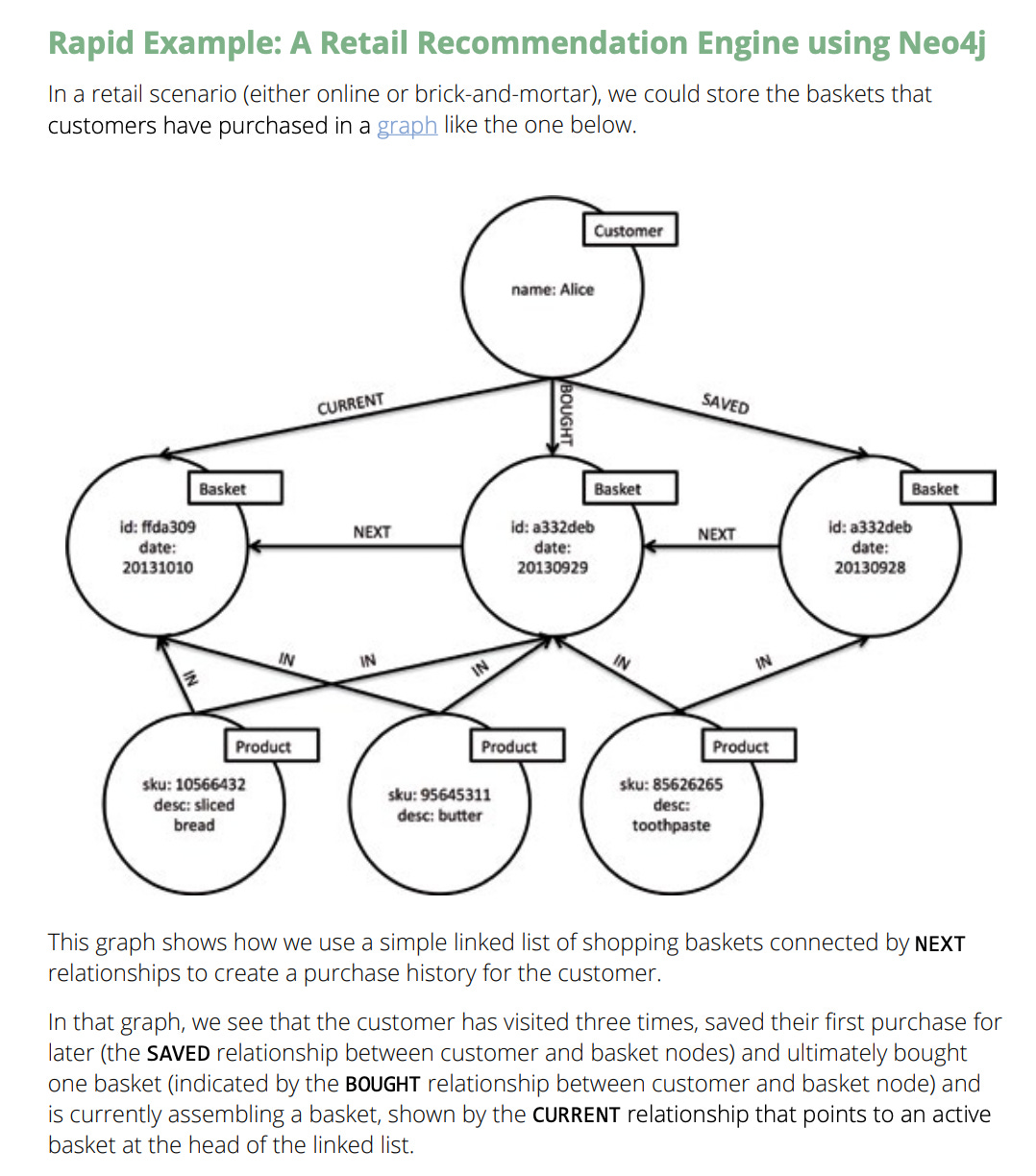 Rapid Example: A Retail Recommendation Engine using Neo4j

In a retail scenario (either online or brick-and-mortar), we could store the baskets that customers have purchased in a graph like the one below.

Customer
name: Alice

CURRENT
BOUGHT
SAVED

Basket
id: ffda309
date:
20131010

NEXT

Basket
id: a332deb
date:
20130929

NEXT

Basket
id: a332deb
date:
20130928

IN
IN
IN
IN
IN
IN

Product
sku: 10566432
desc: sliced
bread

Product
sku: 95645311
desc: butter

Product
sku: 85626265
desc:
toothpaste

This graph shows how we use a simple linked list of shopping baskets connected by NEXT relationships to create a purchase history for the customer.

In that graph, we see that the customer has visited three times, saved their first purchase for later (the SAVED relationship between customer and basket nodes) and ultimately bought one basket (indicated by the BOUGHT relationship between customer and basket node) and is currently assembling a basket, shown by the CURRENT relationship that points to an active basket at the head of the linked list.